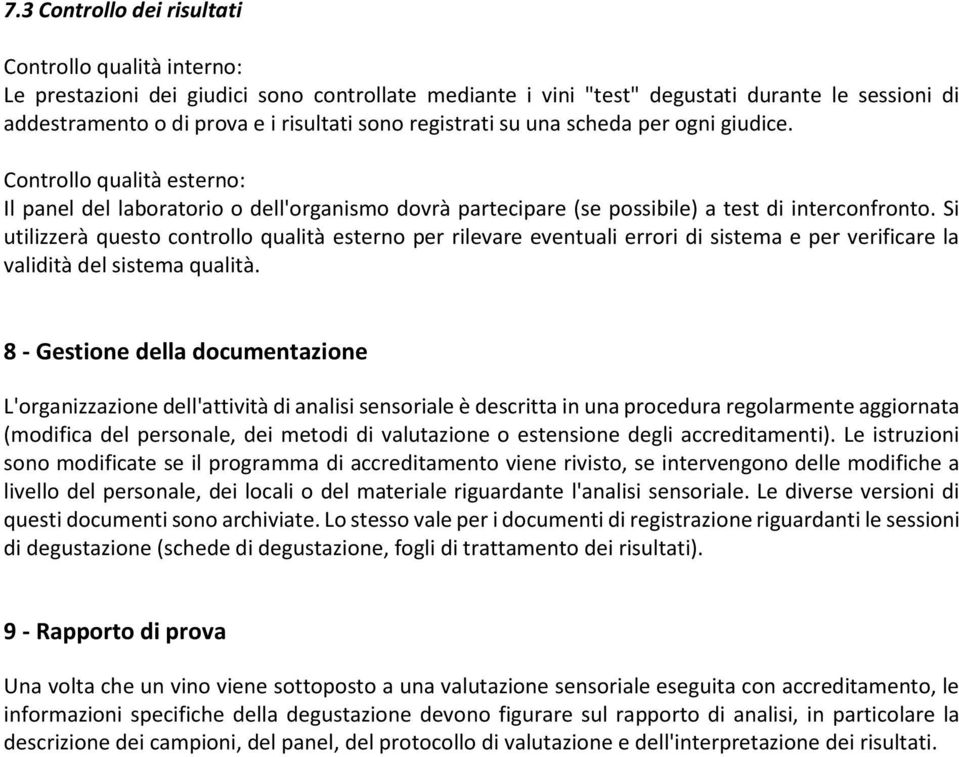 7.3 Controllo dei risultati

Controllo qualità interno:
Le prestazioni dei giudici sono controllate mediante i vini "test" degustati durante le sessioni di addestramento o di prova e i risultati sono registrati su una scheda per ogni giudice.

Controllo qualità esterno:
Il panel del laboratorio o dell'organismo dovrà partecipare (se possibile) a test di interconfronto. Si utilizzerà questo controllo qualità esterno per rilevare eventuali errori di sistema e per verificare la validità del sistema qualità.

8 - Gestione della documentazione

L'organizzazione dell'attività di analisi sensoriale è descritta in una procedura regolarmente aggiornata (modifica del personale, dei metodi di valutazione o estensione degli accreditamenti). Le istruzioni sono modificate se il programma di accreditamento viene rivisto, se intervengono delle modifiche a livello del personale, dei locali o del materiale riguardante l'analisi sensoriale. Le diverse versioni di questi documenti sono archiviate. Lo stesso vale per i documenti di registrazione riguardanti le sessioni di degustazione (schede di degustazione, fogli di trattamento dei risultati).

9 - Rapporto di prova

Una volta che un vino viene sottoposto a una valutazione sensoriale eseguita con accreditamento, le informazioni specifiche della degustazione devono figurare sul rapporto di analisi, in particolare la descrizione dei campioni, del panel, del protocollo di valutazione e dell'interpretazione dei risultati.